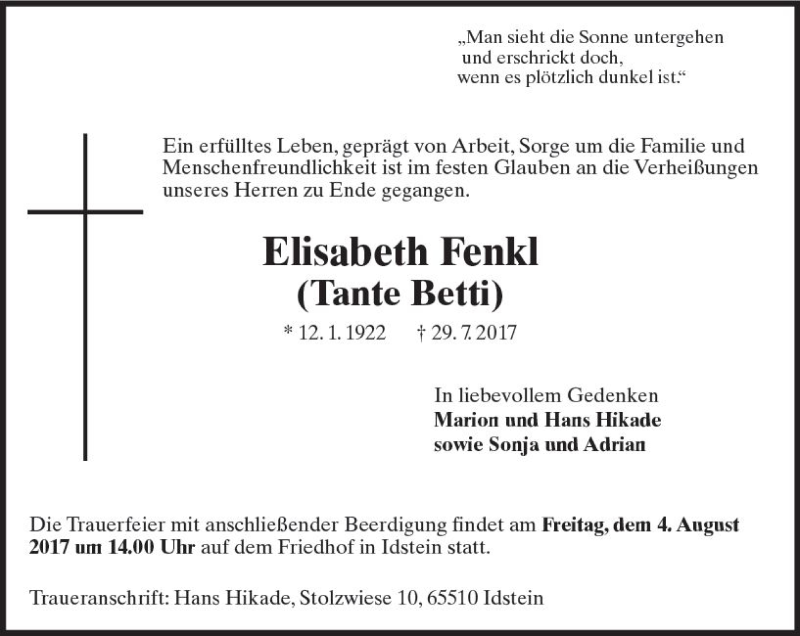 „Man sieht die Sonne untergehen
und erschrickt doch,
wenn es plötzlich dunkel ist.“

Ein erfülltes Leben, geprägt von Arbeit, Sorge um die Familie und Menschenfreundlichkeit ist im festen Glauben an die Verheißungen unseres Herren zu Ende gegangen.

Elisabeth Fenkl
(Tante Betti)

* 12. 1. 1922 † 29. 7. 2017

In liebevollem Gedenken
Marion und Hans Hikade
sowie Sonja und Adrian

Die Trauerfeier mit anschließender Beerdigung findet am Freitag, dem 4. August 2017 um 14.00 Uhr auf dem Friedhof in Idstein statt.

Traueranschrift: Hans Hikade, Stolzwiese 10, 65510 Idstein